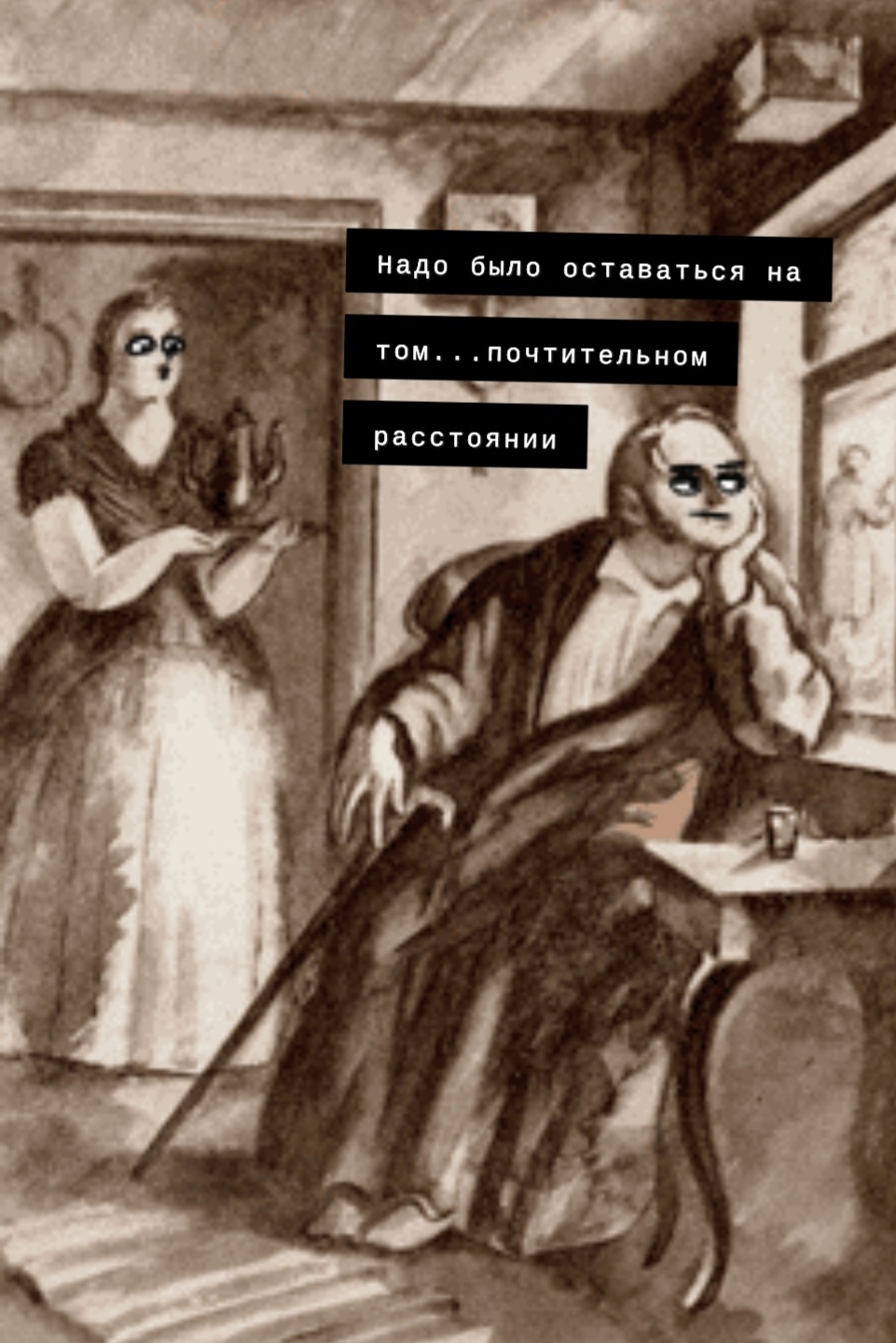 Надо было оставаться на том...почтительном расстоянии